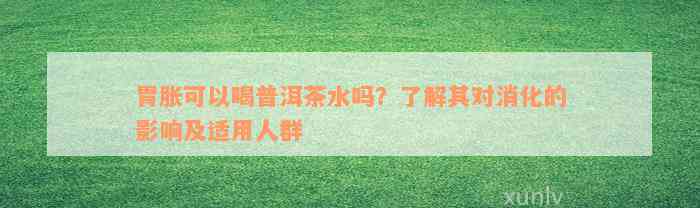 胃胀可以喝普洱茶水吗？了解其对消化的影响及适用人群

xunlv